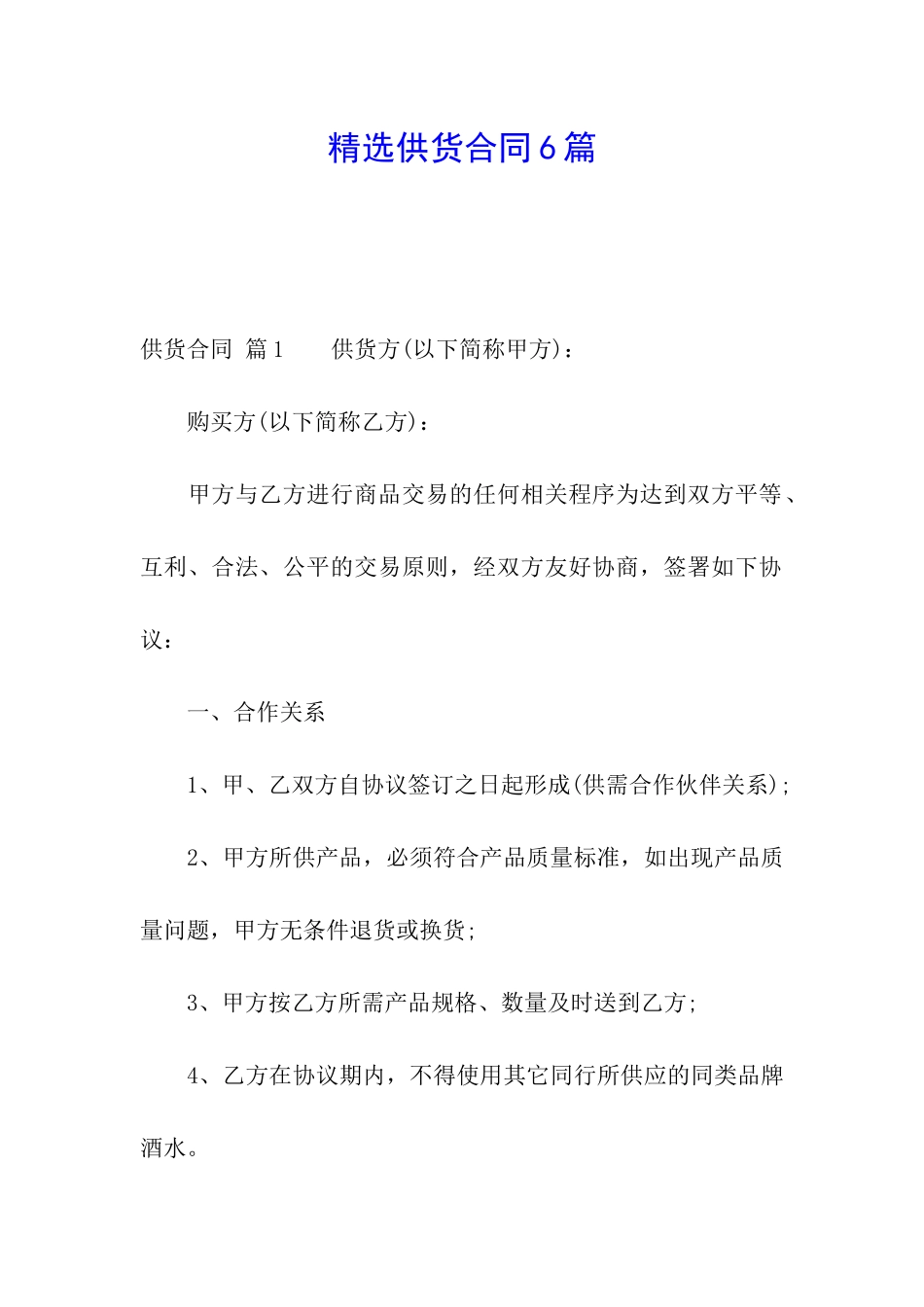 精选供货合同6篇

供货合同 篇1　　供货方(以下简称甲方)：

购买方(以下简称乙方)：

甲方与乙方进行商品交易的任何相关程序为达到双方平等、互利、合法、公平的交易原则，经双方友好协商，签署如下协议：

一、合作关系

1、甲、乙双方自协议签订之日起形成(供需合作伙伴关系);

2、甲方所供产品，必须符合产品质量标准，如出现产品质量问题，甲方无条件退货或换货;

3、甲方按乙方所需产品规格、数量及时送到乙方;

4、乙方在协议期内，不得使用其它同行所供应的同类品牌酒水。